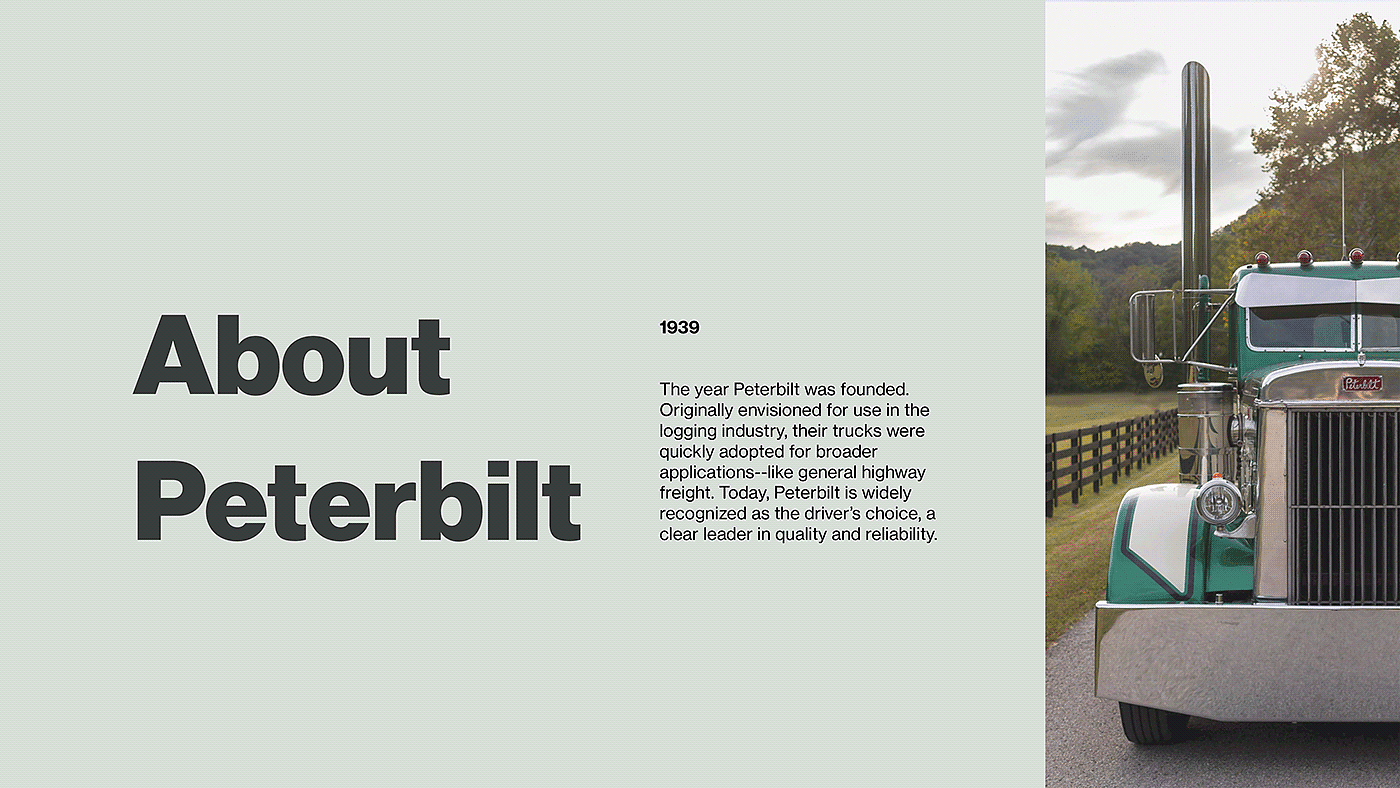 About Peterbilt

1939

The year Peterbilt was founded. Originally envisioned for use in the logging industry, their trucks were quickly adopted for broader applications--like general highway freight. Today, Peterbilt is widely recognized as the driver's choice, a clear leader in quality and reliability.

Peterbilt